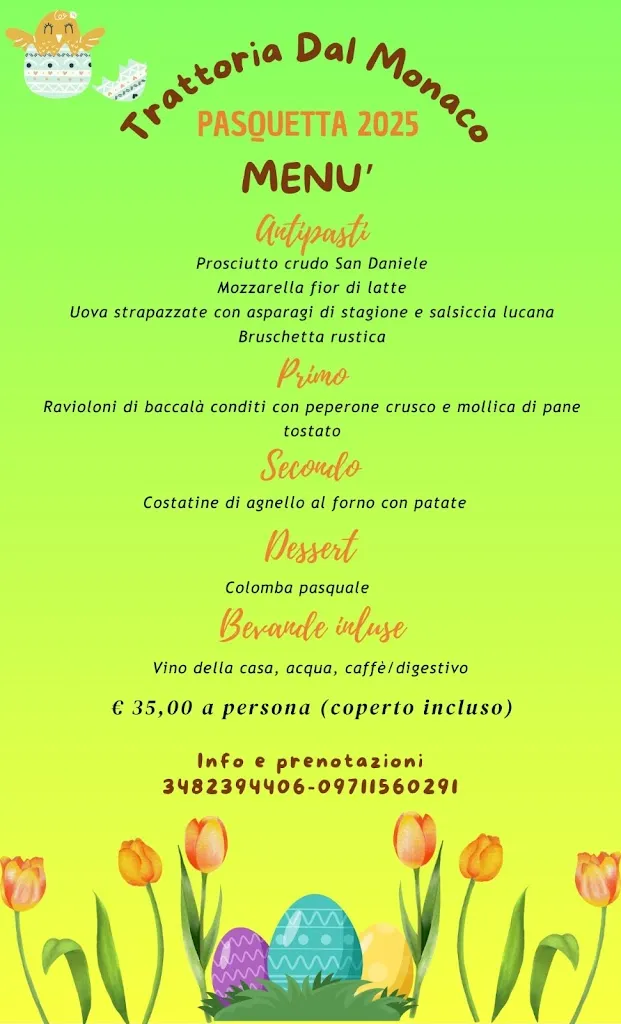 Trattoria Dal Monaco
PASQUETTA 2025
MENU'

Antipasti
Prosciutto crudo San Daniele
Mozzarella fior di latte
Uova strapazzate con asparagi di stagione e salsiccia lucana
Bruschetta rustica

Primo
Ravioloni di baccalà conditi con peperone crusco e mollica di pane tostato

Secondo
Costatine di agnello al forno con patate

Dessert
Colomba pasquale

Bevande inluse
Vino della casa, acqua, caffè/digestivo

€ 35,00 a persona (coperto incluso)

Info e prenotazioni
3482394406-09711560291